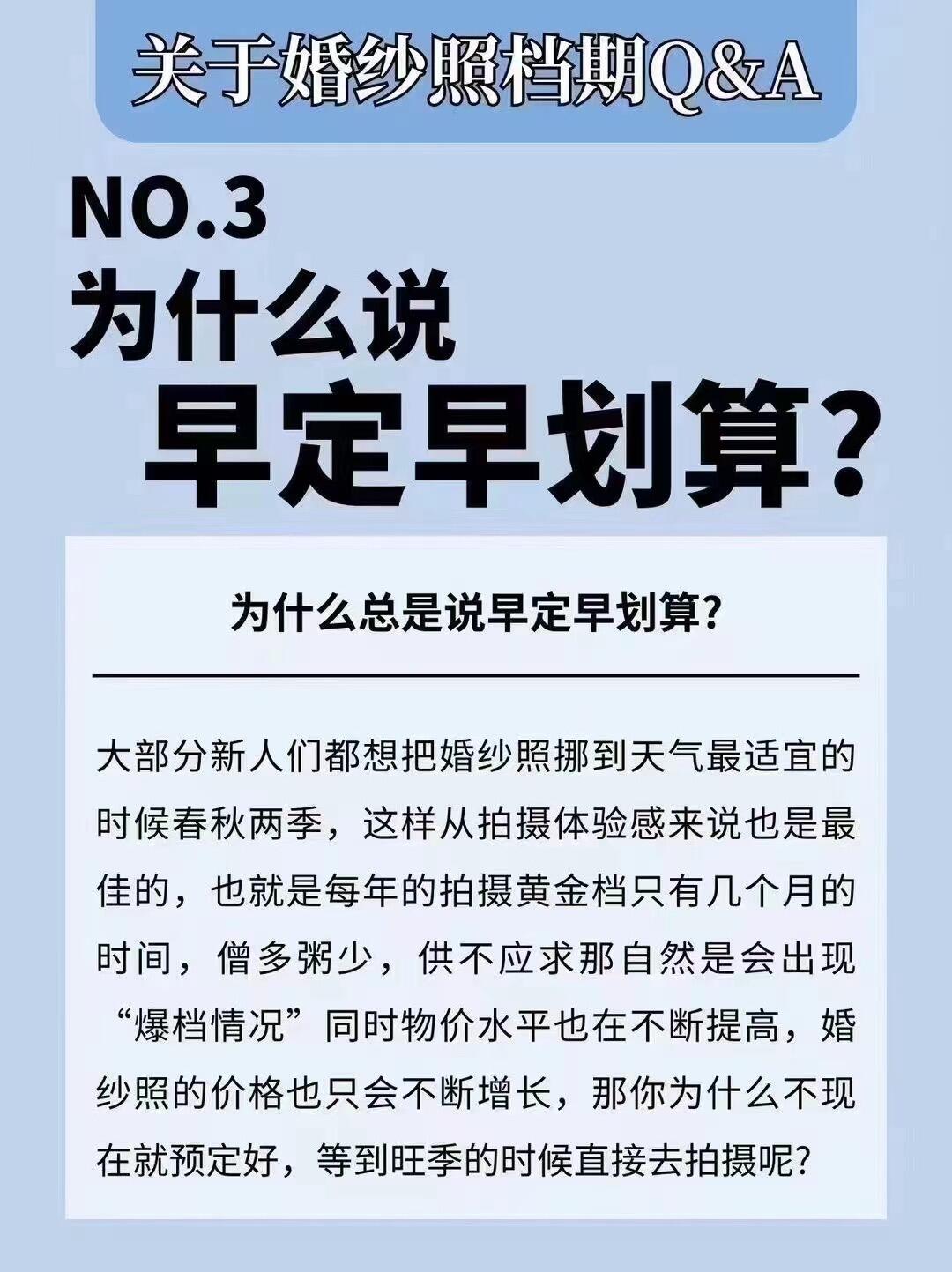 关于婚纱照档期Q&A

NO.3
为什么说
早定早划算?

为什么总是说早定早划算?

大部分新人们都想把婚纱照挪到天气最适宜的时候春秋两季，这样从拍摄体验感来说也是最佳的，也就是每年的拍摄黄金档只有几个月的时间，僧多粥少，供不应求那自然是会出现“爆档情况”同时物价水平也在不断提高，婚纱照的价格也只会不断增长，那你为什么不现在就预定好，等到旺季的时候直接去拍摄呢?